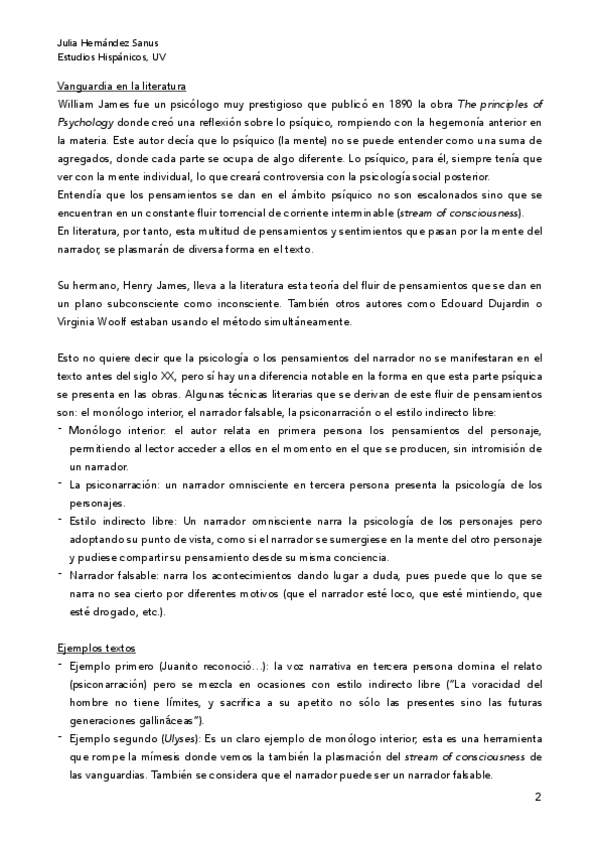 Julia Hernández Sanus
Estudios Hispánicos, UV

Vanguardia en la literatura
William James fue un psicólogo muy prestigioso que publicó en 1890 la obra The principles of Psychology donde creó una reflexión sobre lo psíquico, rompiendo con la hegemonía anterior en la materia. Este autor decía que lo psíquico (la mente) no se puede entender como una suma de agregados, donde cada parte se ocupa de algo diferente. Lo psíquico, para él, siempre tenía que ver con la mente individual, lo que creará controversia con la psicología social posterior.
Entendía que los pensamientos se dan en el ámbito psíquico no son escalonados sino que se encuentran en un constante fluir torrencial de corriente interminable (stream of consciousness).
En literatura, por tanto, esta multitud de pensamientos y sentimientos que pasan por la mente del narrador, se plasmarán de diversa forma en el texto.

Su hermano, Henry James, lleva a la literatura esta teoría del fluir de pensamientos que se dan en un plano subconsciente como inconsciente. También otros autores como Edouard Dujardin o Virginia Woolf estaban usando el método simultáneamente.

Esto no quiere decir que la psicología o los pensamientos del narrador no se manifestaran en el texto antes del siglo XX, pero sí hay una diferencia notable en la forma en que esta parte psíquica se presenta en las obras. Algunas técnicas literarias que se derivan de este fluir de pensamientos son: el monólogo interior, el narrador falsable, la psiconarración o el estilo indirecto libre:
- Monólogo interior: el autor relata en primera persona los pensamientos del personaje, permitiendo al lector acceder a ellos en el momento en el que se producen, sin intromisión de un narrador.
- La psiconarración: un narrador omnisciente en tercera persona presenta la psicología de los personajes.
- Estilo indirecto libre: Un narrador omnisciente narra la psicología de los personajes pero adoptando su punto de vista, como si el narrador se sumergiese en la mente del otro personaje y pudiese compartir su pensamiento desde su misma conciencia.
- Narrador falsable: narra los acontecimientos dando lugar a duda, pues puede que lo que se narra no sea cierto por diferentes motivos (que el narrador esté loco, que esté mintiendo, que esté drogado, etc.).

Ejemplos textos
- Ejemplo primero (Juanito reconoció...): la voz narrativa en tercera persona domina el relato (psiconarración) pero se mezcla en ocasiones con estilo indirecto libre ("La voracidad del hombre no tiene límites, y sacrifica a su apetito no sólo las presentes sino las futuras generaciones gallináceas").
- Ejemplo segundo (Ulyses): Es un claro ejemplo de monólogo interior, esta es una herramienta que rompe la mímesis donde vemos la también la plasmación del stream of consciousness de las vanguardias. También se considera que el narrador puede ser un narrador falsable.

2